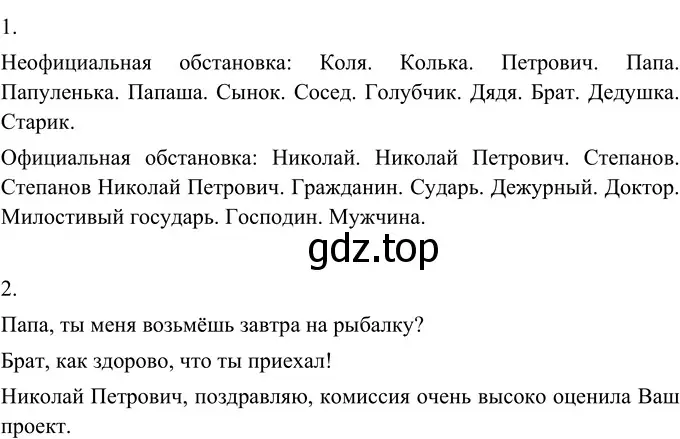 1.

Неофициальная обстановка: Коля. Колька. Петрович. Папа. Папуленька. Папаша. Сынок. Сосед. Голубчик. Дядя. Брат. Дедушка. Старик.

Официальная обстановка: Николай. Николай Петрович. Степанов. Степанов Николай Петрович. Гражданин. Сударь. Дежурный. Доктор. Милостивый государь. Господин. Мужчина.

gdz.top

2.

Папа, ты меня возьмёшь завтра на рыбалку?

Брат, как здорово, что ты приехал!

Николай Петрович, поздравляю, комиссия очень высоко оценила Ваш проект.